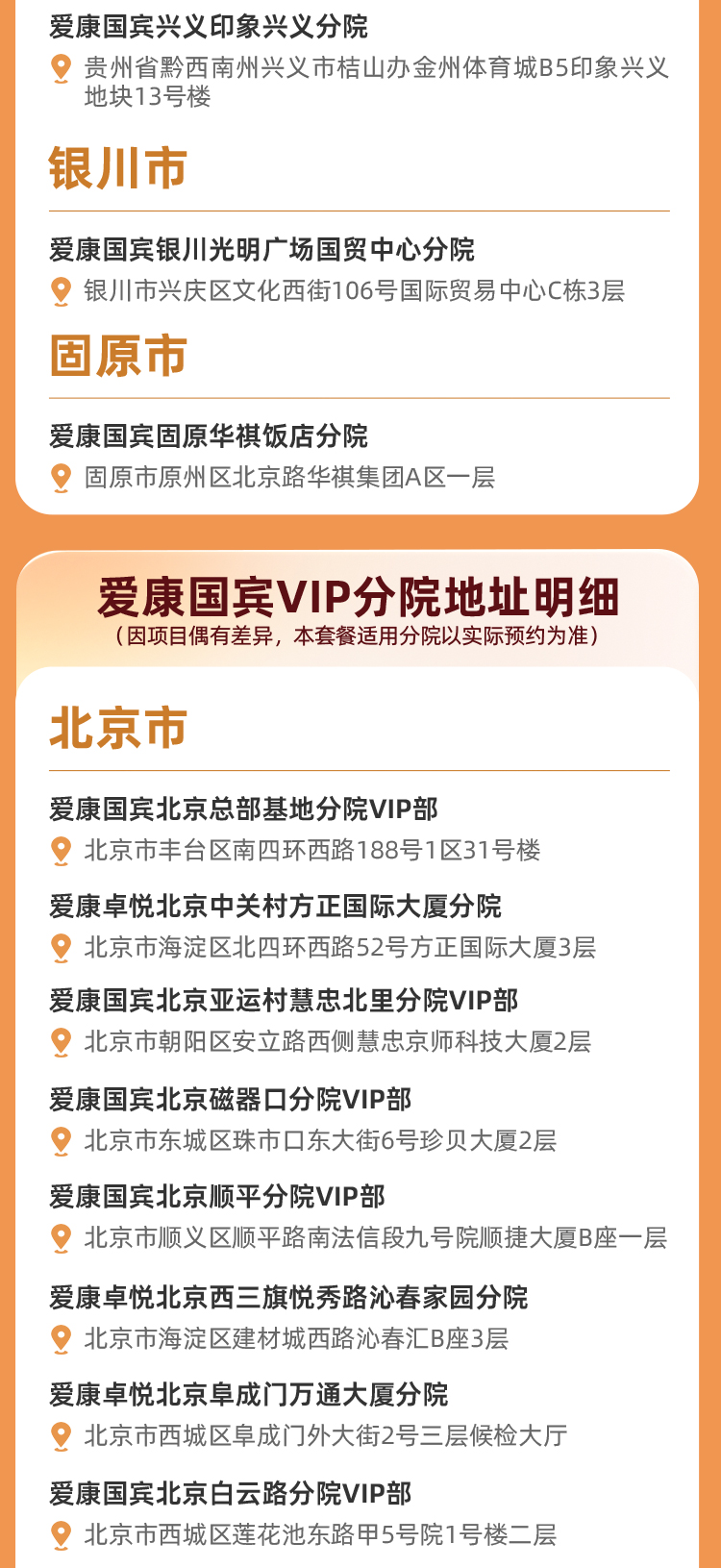 爱康国宾兴义印象兴义分院

贵州省黔西南州兴义市桔山办金州体育城B5印象兴义地块13号楼

银川市

爱康国宾银川光明广场国贸中心分院

银川市兴庆区文化西街106号国际贸易中心C栋3层

固原市

爱康国宾固原华祺饭店分院

固原市原州区北京路华祺集团A区一层

爱康国宾VIP分院地址明细

（因项目偶有差异，本套餐适用分院以实际预约为准）

北京市

爱康国宾北京总部基地分院VIP部

北京市丰台区南四环西路188号1区31号楼

爱康卓悦北京中关村方正国际大厦分院

北京市海淀区北四环西路52号方正国际大厦3层

爱康国宾北京亚运村慧忠北里分院VIP部

北京市朝阳区安立路西侧慧忠京师科技大厦2层

爱康国宾北京磁器口分院VIP部

北京市东城区珠市口东大街6号珍贝大厦2层

爱康国宾北京顺平分院VIP部

北京市顺义区顺平路南法信段九号院顺捷大厦B座一层

爱康卓悦北京西三旗悦秀路沁春家园分院

北京市海淀区建材城西路沁春汇B座3层

爱康卓悦北京阜成门万通大厦分院

北京市西城区阜成门外大街2号三层候检大厅

爱康国宾北京白云路分院VIP部

北京市西城区莲花池东路甲5号院1号楼二层